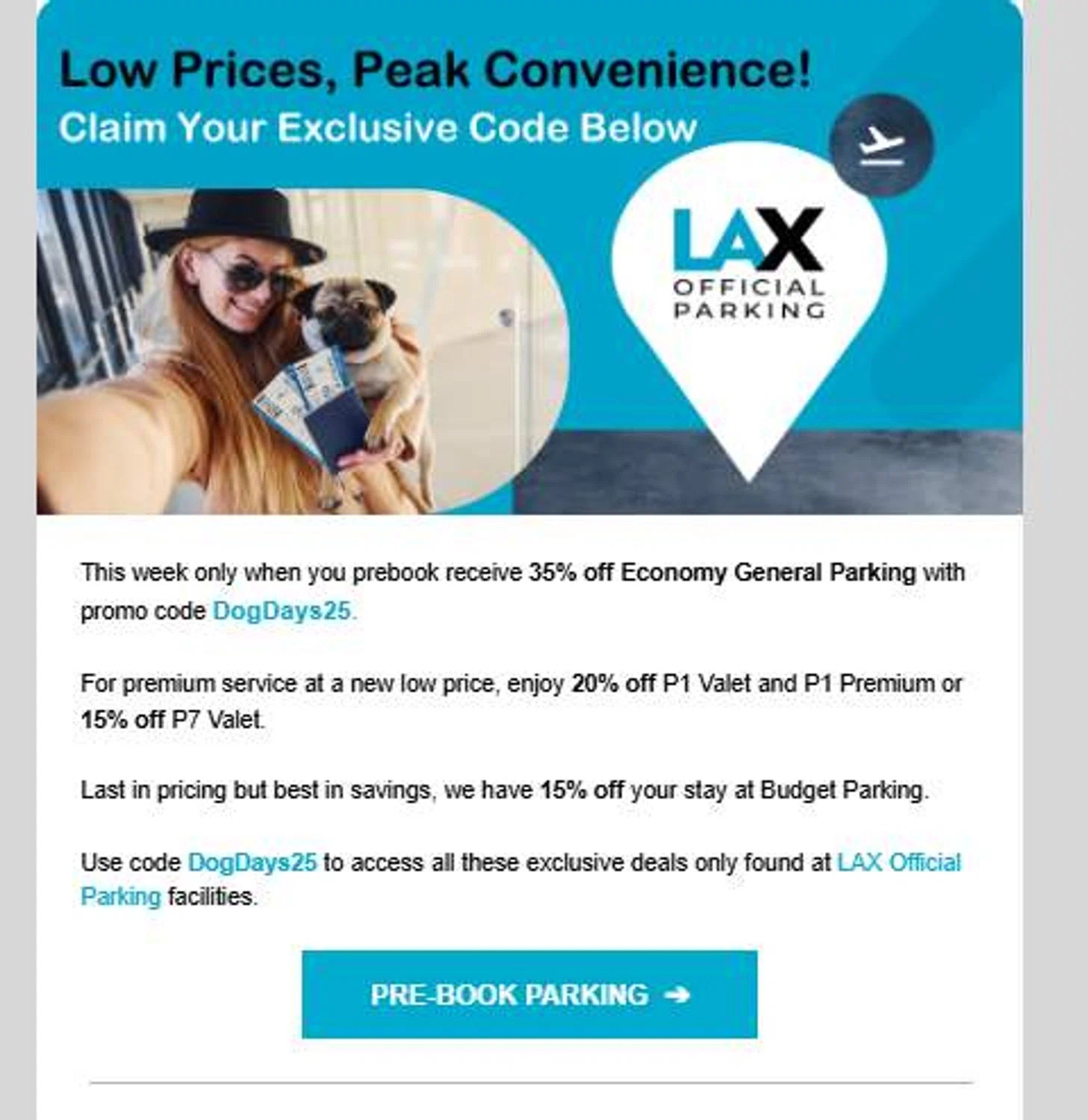 Low Prices, Peak Convenience!
Claim Your Exclusive Code Below

LAX
OFFICIAL
PARKING

This week only when you prebook receive 35% off Economy General Parking with promo code DogDays25.

For premium service at a new low price, enjoy 20% off P1 Valet and P1 Premium or 15% off P7 Valet.

Last in pricing but best in savings, we have 15% off your stay at Budget Parking.

Use code DogDays25 to access all these exclusive deals only found at LAX Official Parking facilities.

PRE-BOOK PARKING ➔